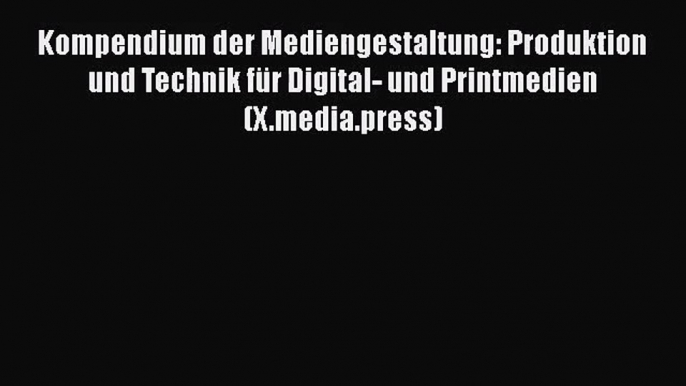 Kompendium der Mediengestaltung: Produktion und Technik für Digital- und Printmedien (X.media.press)